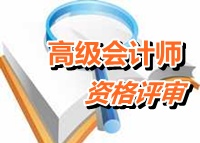 高级会计师
资格评审